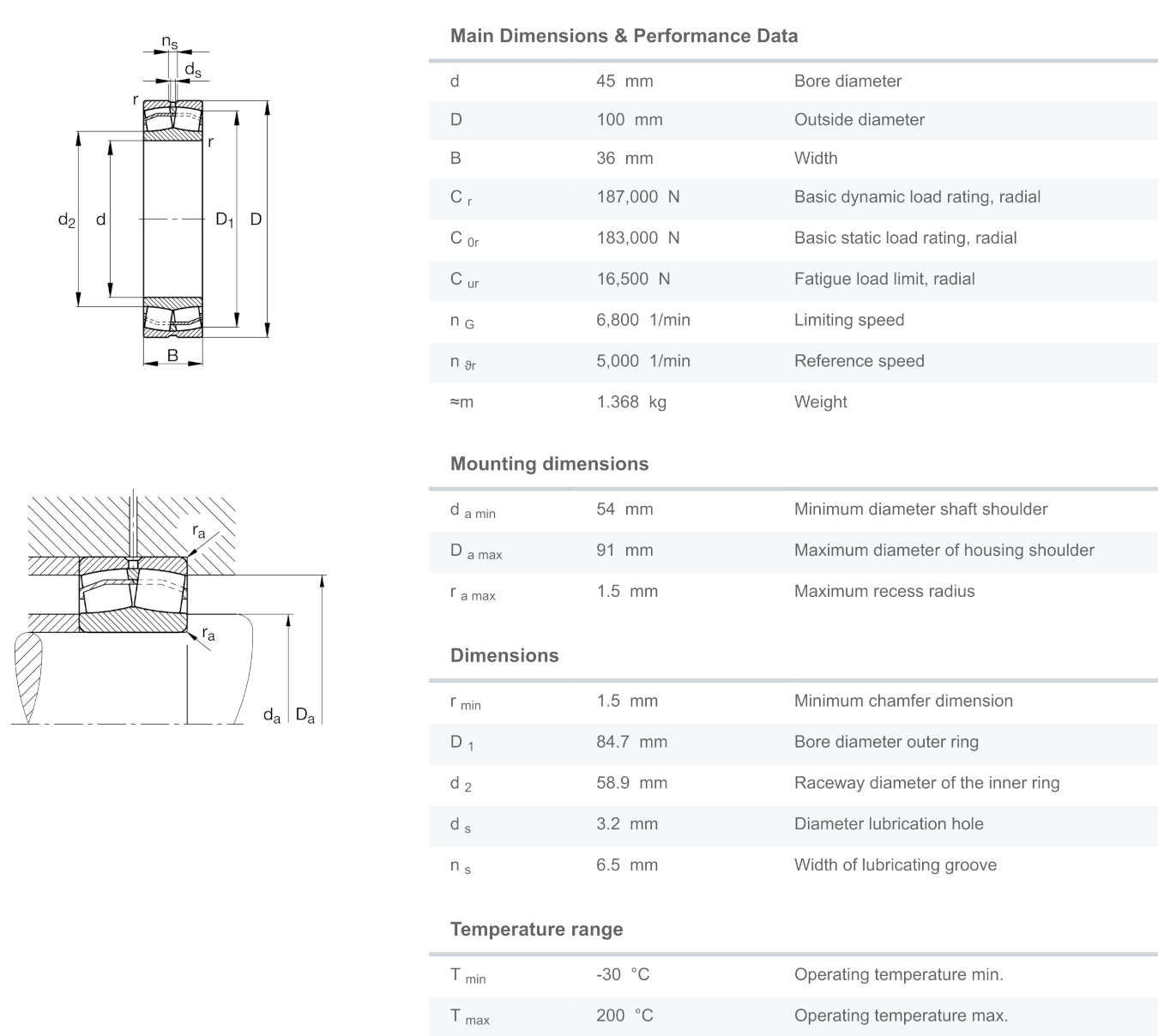 $n_s$
$d_s$
r
r
$d_2$ d $D_1$ D
B

$r_a$
$r_a$
$d_a$ $D_a$

Main Dimensions & Performance Data

| | | |
|---|---|---|
| d | 45 mm | Bore diameter |
| D | 100 mm | Outside diameter |
| B | 36 mm | Width |
| $C_r$ | 187,000 N | Basic dynamic load rating, radial |
| $C_{0r}$ | 183,000 N | Basic static load rating, radial |
| $C_{ur}$ | 16,500 N | Fatigue load limit, radial |
| $n_G$ | 6,800 1/min | Limiting speed |
| $n_{\vartheta r}$ | 5,000 1/min | Reference speed |
| ≈m | 1.368 kg | Weight |

Mounting dimensions

| | | |
|---|---|---|
| $d_{a\ min}$ | 54 mm | Minimum diameter shaft shoulder |
| $D_{a\ max}$ | 91 mm | Maximum diameter of housing shoulder |
| $r_{a\ max}$ | 1.5 mm | Maximum recess radius |

Dimensions

| | | |
|---|---|---|
| $r_{min}$ | 1.5 mm | Minimum chamfer dimension |
| $D_1$ | 84.7 mm | Bore diameter outer ring |
| $d_2$ | 58.9 mm | Raceway diameter of the inner ring |
| $d_s$ | 3.2 mm | Diameter lubrication hole |
| $n_s$ | 6.5 mm | Width of lubricating groove |

Temperature range

| | | |
|---|---|---|
| $T_{min}$ | -30 °C | Operating temperature min. |
| $T_{max}$ | 200 °C | Operating temperature max. |